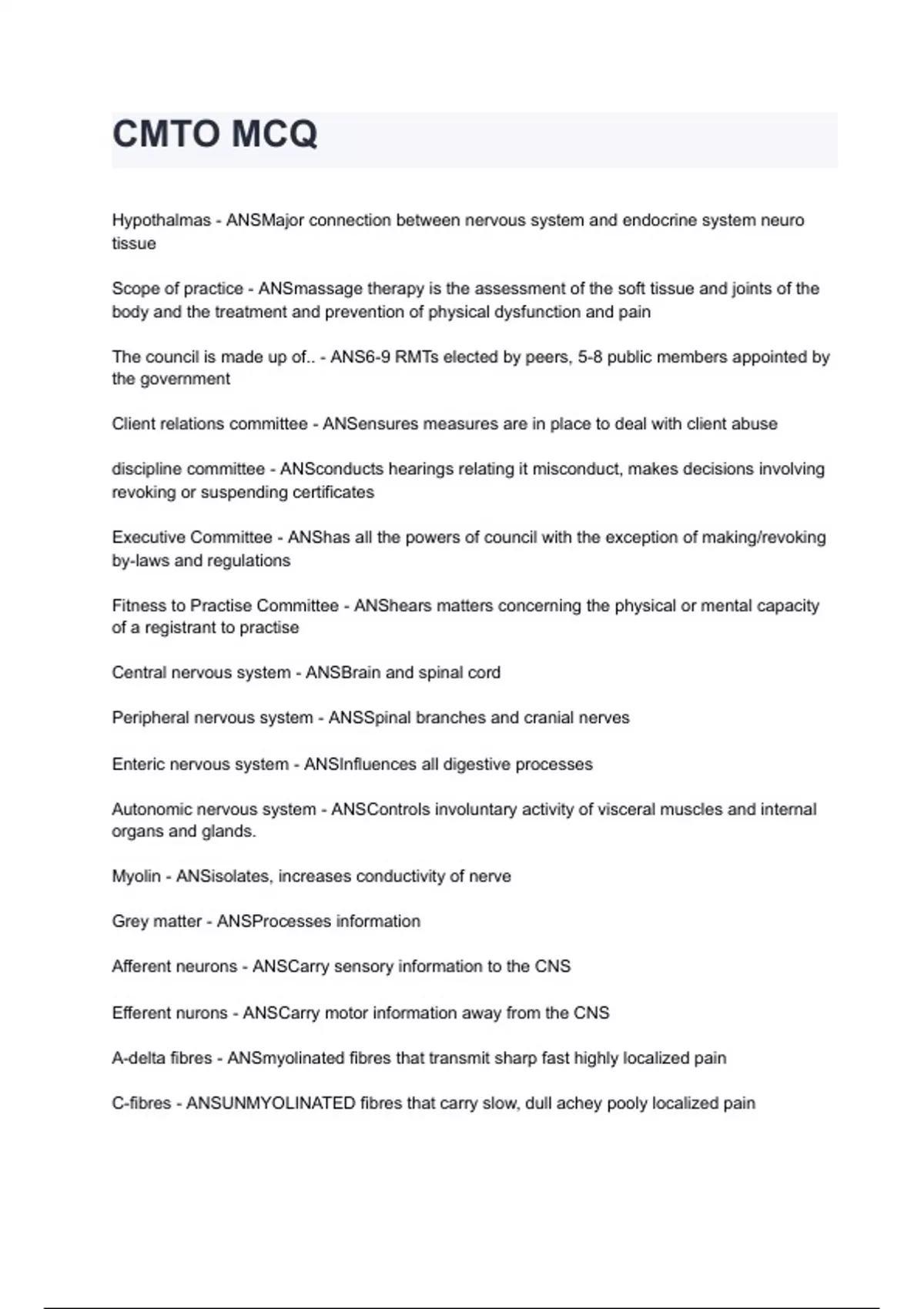 CMTO MCQ

Hypothalmas - ANSMajor connection between nervous system and endocrine system neuro tissue

Scope of practice - ANSmassage therapy is the assessment of the soft tissue and joints of the body and the treatment and prevention of physical dysfunction and pain

The council is made up of.. - ANS6-9 RMTs elected by peers, 5-8 public members appointed by the government

Client relations committee - ANSensures measures are in place to deal with client abuse

discipline committee - ANSconducts hearings relating it misconduct, makes decisions involving revoking or suspending certificates

Executive Committee - ANShas all the powers of council with the exception of making/revoking by-laws and regulations

Fitness to Practise Committee - ANShears matters concerning the physical or mental capacity of a registrant to practise

Central nervous system - ANSBrain and spinal cord

Peripheral nervous system - ANSSpinal branches and cranial nerves

Enteric nervous system - ANSInfluences all digestive processes

Autonomic nervous system - ANSControls involuntary activity of visceral muscles and internal organs and glands.

Myolin - ANSisolates, increases conductivity of nerve

Grey matter - ANSProcesses information

Afferent neurons - ANSCarry sensory information to the CNS

Efferent nurons - ANSCarry motor information away from the CNS

A-delta fibres - ANSmyolinated fibres that transmit sharp fast highly localized pain

C-fibres - ANSUNMYOLINATED fibres that carry slow, dull achey pooly localized pain